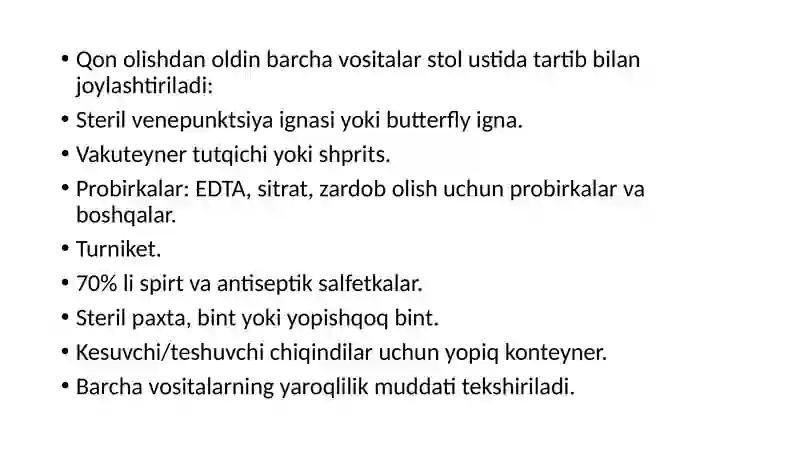 • Qon olishdan oldin barcha vositalar stol ustida tartib bilan joylashtiriladi:
• Steril venepunktsiya ignasi yoki butterfly igna.
• Vakuteyner tutqichi yoki shprits.
• Probirkalar: EDTA, sitrat, zardob olish uchun probirkalar va boshqalar.
• Turniket.
• 70% li spirt va antiseptik salfetkalar.
• Steril paxta, bint yoki yopishqoq bint.
• Kesuvchi/teshuvchi chiqindilar uchun yopiq konteyner.
• Barcha vositalarning yaroqlilik muddati tekshiriladi.